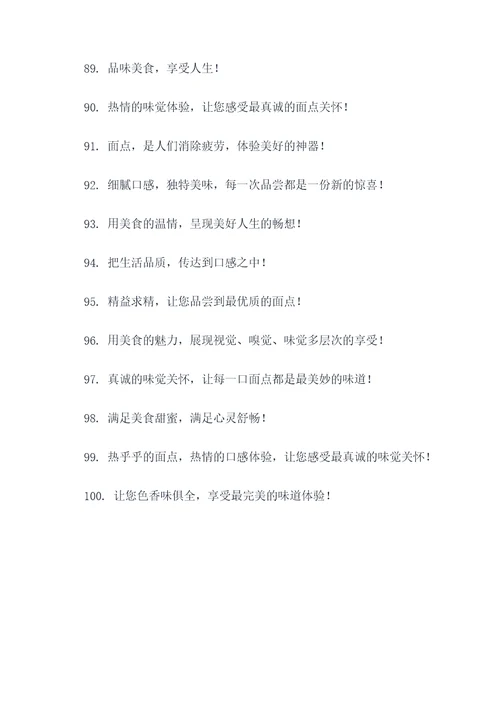 89. 品味美食，享受人生！

90. 热情的味觉体验，让您感受最真诚的面点关怀！

91. 面点，是人们消除疲劳，体验美好的神器！

92. 细腻口感，独特美味，每一次品尝都是一份新的惊喜！

93. 用美食的温情，呈现美好人生的畅想！

94. 把生活品质，传达到口感之中！

95. 精益求精，让您品尝到最优质的面点！

96. 用美食的魅力，展现视觉、嗅觉、味觉多层次的享受！

97. 真诚的味觉关怀，让每一口面点都是最美妙的味道！

98. 满足美食甜蜜，满足心灵舒畅！

99. 热乎乎的面点，热情的口感体验，让您感受最真诚的味觉关怀！

100. 让您色香味俱全，享受最完美的味道体验！